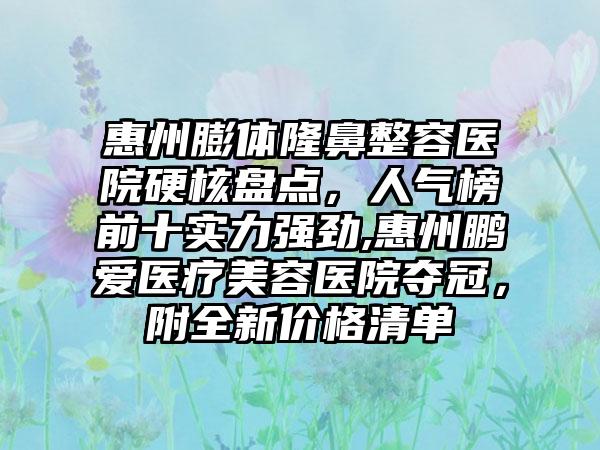 惠州膨体隆鼻整容医院硬核盘点，人气榜前十实力强劲,惠州鹏爱医疗美容医院夺冠，附全新价格清单